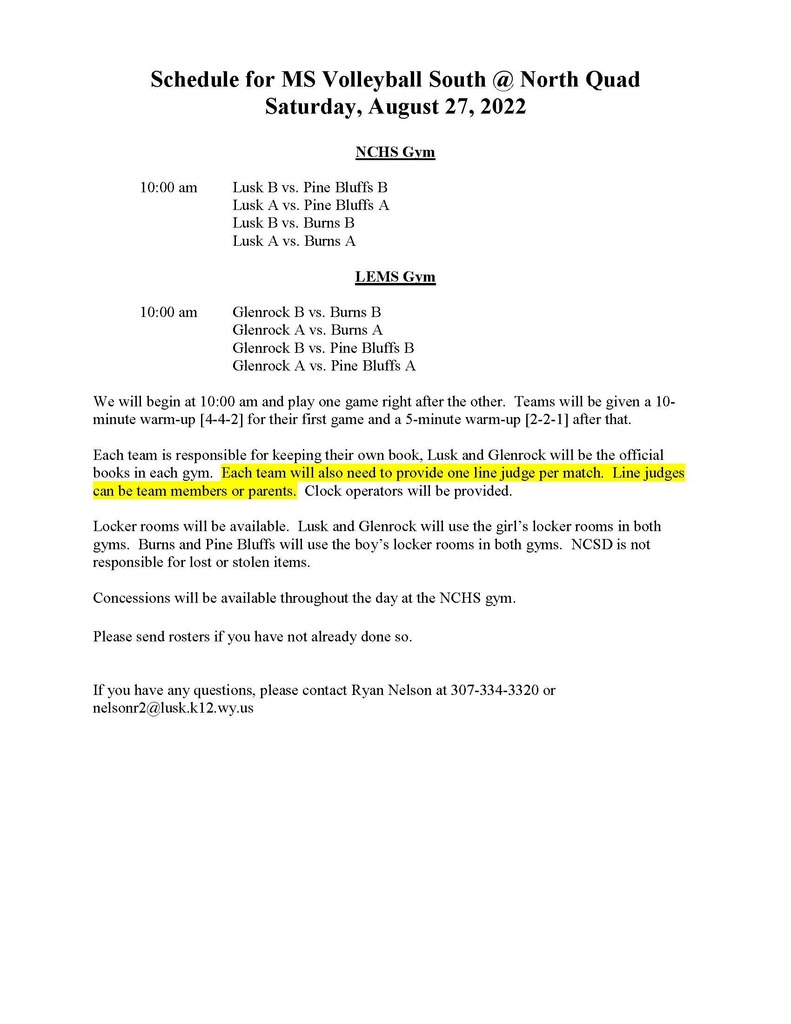 Schedule for MS Volleyball South @ North Quad
Saturday, August 27, 2022

NCHS Gym

10:00 am Lusk B vs. Pine Bluffs B
Lusk A vs. Pine Bluffs A
Lusk B vs. Burns B
Lusk A vs. Burns A

LEMS Gym

10:00 am Glenrock B vs. Burns B
Glenrock A vs. Burns A
Glenrock B vs. Pine Bluffs B
Glenrock A vs. Pine Bluffs A

We will begin at 10:00 am and play one game right after the other. Teams will be given a 10-minute warm-up [4-4-2] for their first game and a 5-minute warm-up [2-2-1] after that.

Each team is responsible for keeping their own book, Lusk and Glenrock will be the official books in each gym. Each team will also need to provide one line judge per match. Line judges can be team members or parents. Clock operators will be provided.

Locker rooms will be available. Lusk and Glenrock will use the girl's locker rooms in both gyms. Burns and Pine Bluffs will use the boy's locker rooms in both gyms. NCSD is not responsible for lost or stolen items.

Concessions will be available throughout the day at the NCHS gym.

Please send rosters if you have not already done so.

If you have any questions, please contact Ryan Nelson at 307-334-3320 or nelsonr2@lusk.k12.wy.us